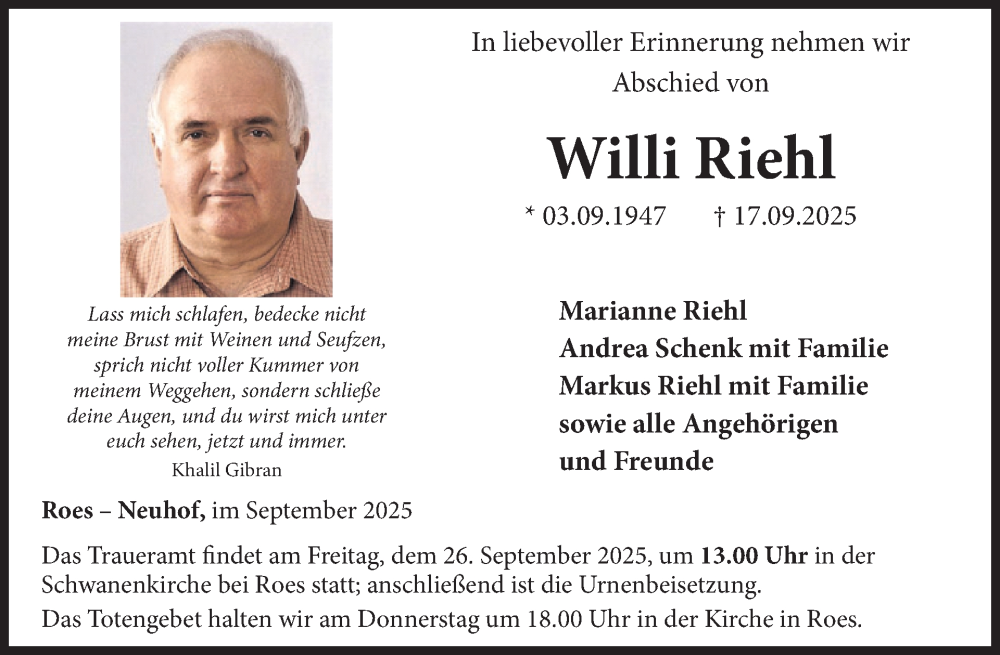 In liebevoller Erinnerung nehmen wir Abschied von

Willi Riehl

* 03.09.1947 † 17.09.2025

Lass mich schlafen, bedecke nicht meine Brust mit Weinen und Seufzen, sprich nicht voller Kummer von meinem Weggehen, sondern schließe deine Augen, und du wirst mich unter euch sehen, jetzt und immer.
Khalil Gibran

Marianne Riehl
Andrea Schenk mit Familie
Markus Riehl mit Familie
sowie alle Angehörigen
und Freunde

Roes – Neuhof, im September 2025

Das Traueramt findet am Freitag, dem 26. September 2025, um 13.00 Uhr in der Schwanenkirche bei Roes statt; anschließend ist die Urnenbeisetzung.

Das Totengebet halten wir am Donnerstag um 18.00 Uhr in der Kirche in Roes.